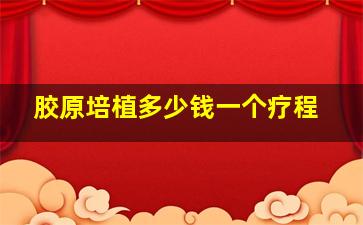 胶原培植多少钱一个疗程